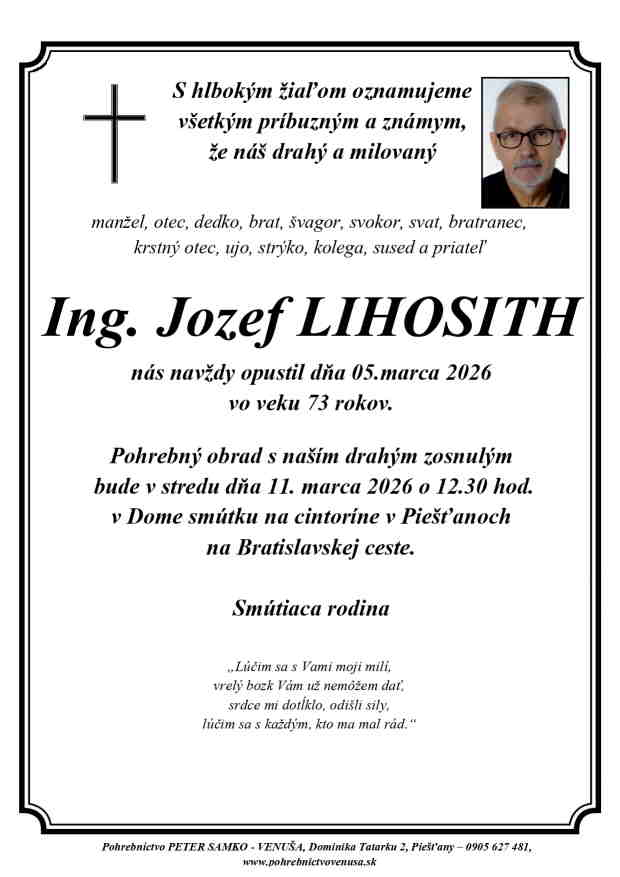 S hlbokým žiaľom oznamujeme všetkým príbuzným a známym, že náš drahý a milovaný

manžel, otec, dedko, brat, švagor, svokor, svat, bratranec, krstný otec, ujo, strýko, kolega, sused a priateľ

Ing. Jozef LIHOSITH

nás navždy opustil dňa 05.marca 2026 vo veku 73 rokov.

Pohrebný obrad s naším drahým zosnulým bude v stredu dňa 11. marca 2026 o 12.30 hod. v Dome smútku na cintoríne v Piešťanoch na Bratislavskej ceste.

Smútiaca rodina

„Lúčim sa s Vami moji milí, vrelý bozk Vám už nemôžem dať, srdce mi dotĺklo, odišli sily, lúčim sa s každým, kto ma mal rád.“

Pohrebníctvo PETER SAMKO - VENUŠA, Dominika Tatarku 2, Piešťany – 0905 627 481, www.pohrebnictvovenusa.sk